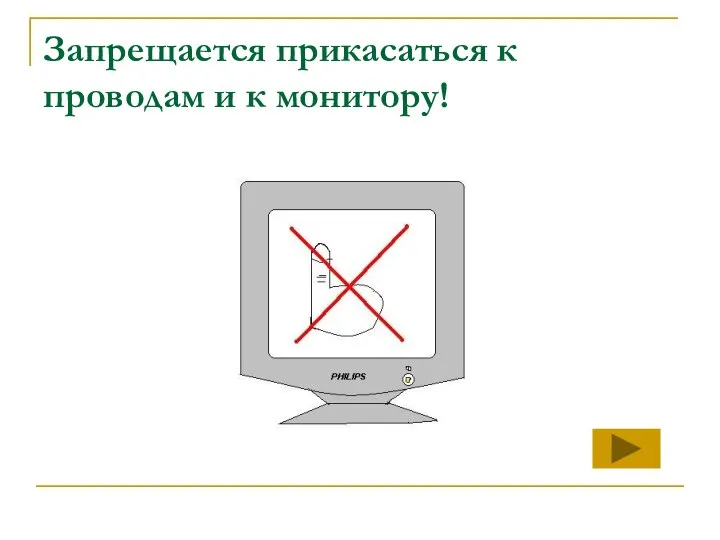 Запрещается прикасаться к проводам и к монитору!

PHILIPS